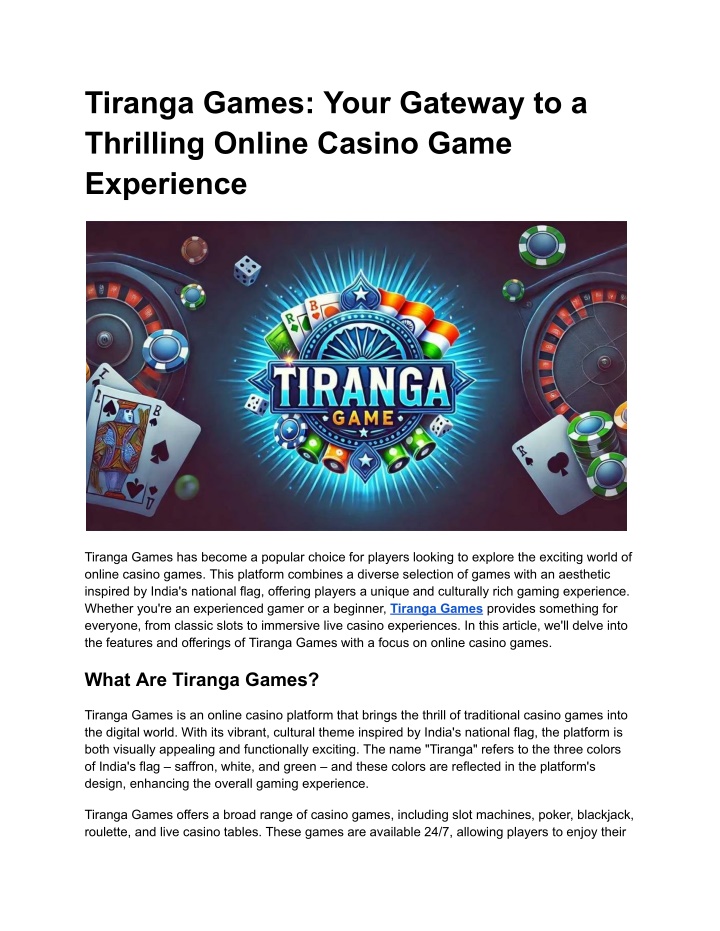 Tiranga Games: Your Gateway to a Thrilling Online Casino Game Experience

TIRANGA
GAME

Tiranga Games has become a popular choice for players looking to explore the exciting world of online casino games. This platform combines a diverse selection of games with an aesthetic inspired by India's national flag, offering players a unique and culturally rich gaming experience. Whether you're an experienced gamer or a beginner, Tiranga Games provides something for everyone, from classic slots to immersive live casino experiences. In this article, we'll delve into the features and offerings of Tiranga Games with a focus on online casino games.

What Are Tiranga Games?

Tiranga Games is an online casino platform that brings the thrill of traditional casino games into the digital world. With its vibrant, cultural theme inspired by India's national flag, the platform is both visually appealing and functionally exciting. The name "Tiranga" refers to the three colors of India's flag – saffron, white, and green – and these colors are reflected in the platform's design, enhancing the overall gaming experience.

Tiranga Games offers a broad range of casino games, including slot machines, poker, blackjack, roulette, and live casino tables. These games are available 24/7, allowing players to enjoy their